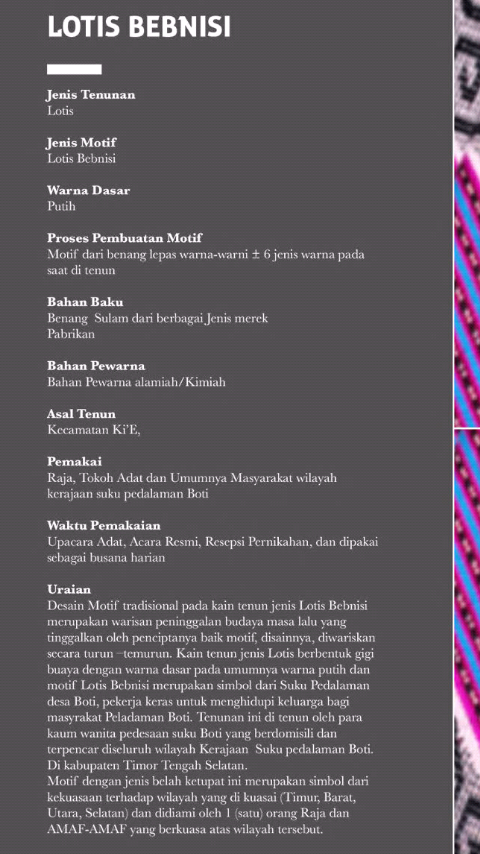 LOTIS BEBNISI

Jenis Tenunan
Lotis

Jenis Motif
Lotis Bebnisi

Warna Dasar
Putih

Proses Pembuatan Motif
Motif dari benang lepas warna-warni ± 6 jenis warna pada saat di tenun

Bahan Baku
Benang Sulam dari berbagai Jenis merek
Pabrikan

Bahan Pewarna
Bahan Pewarna alamiah/Kimiah

Asal Tenun
Kecamatan Ki'E,

Pemakai
Raja, Tokoh Adat dan Umumnya Masyarakat wilayah kerajaan suku pedalaman Boti

Waktu Pemakaian
Upacara Adat, Acara Resmi, Resepsi Pernikahan, dan dipakai sebagai busana harian

Uraian
Desain Motif tradisional pada kain tenun jenis Lotis Bebnisi merupakan warisan peninggalan budaya masa lalu yang tinggalkan oleh penciptanya baik motif, disainnya, diwariskan secara turun –temurun. Kain tenun jenis Lotis berbentuk gigi buaya dengan warna dasar pada umumnya warna putih dan motif Lotis Bebnisi merupakan simbol dari Suku Pedalaman desa Boti, pekerja keras untuk menghidupi keluarga bagi masyrakat Peladaman Boti. Tenunan ini di tenun oleh para kaum wanita pedesaan suku Boti yang berdomisili dan terpencar diseluruh wilayah Kerajaan Suku pedalaman Boti. Di kabupaten Timor Tengah Selatan.
Motif dengan jenis belah ketupat ini merupakan simbol dari kekuasaan terhadap wilayah yang di kuasai (Timur, Barat, Utara, Selatan) dan didiami oleh 1 (satu) orang Raja dan AMAF-AMAF yang berkuasa atas wilayah tersebut.